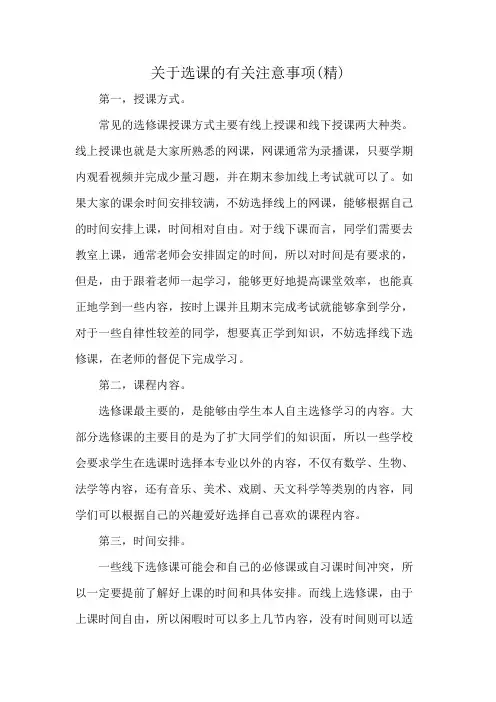 关于选课的有关注意事项(精)

第一，授课方式。

常见的选修课授课方式主要有线上授课和线下授课两大种类。线上授课也就是大家所熟悉的网课，网课通常为录播课，只要学期内观看视频并完成少量习题，并在期末参加线上考试就可以了。如果大家的课余时间安排较满，不妨选择线上的网课，能够根据自己的时间安排上课，时间相对自由。对于线下课而言，同学们需要去教室上课，通常老师会安排固定的时间，所以对时间是有要求的，但是，由于跟着老师一起学习，能够更好地提高课堂效率，也能真正地学到一些内容，按时上课并且期末完成考试就能够拿到学分，对于一些自律性较差的同学，想要真正学到知识，不妨选择线下选修课，在老师的督促下完成学习。

第二，课程内容。

选修课最主要的，是能够由学生本人自主选修学习的内容。大部分选修课的主要目的是为了扩大同学们的知识面，所以一些学校会要求学生在选课时选择本专业以外的内容，不仅有数学、生物、法学等内容，还有音乐、美术、戏剧、天文科学等类别的内容，同学们可以根据自己的兴趣爱好选择自己喜欢的课程内容。

第三，时间安排。

一些线下选修课可能会和自己的必修课或自习课时间冲突，所以一定要提前了解好上课的时间和具体安排。而线上选修课，由于上课时间自由，所以闲暇时可以多上几节内容，没有时间则可以适